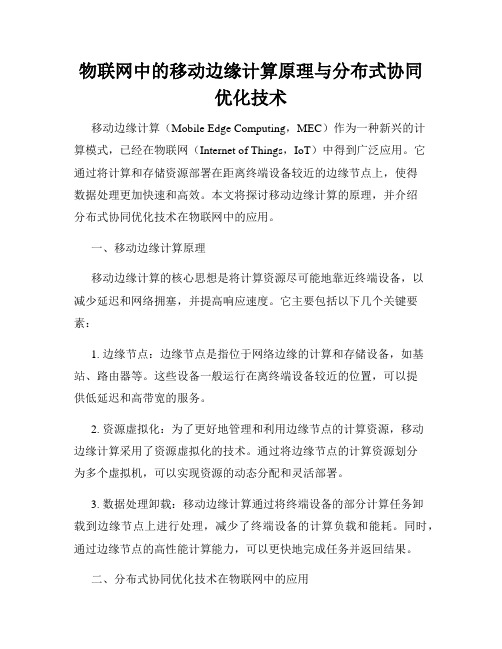 物联网中的移动边缘计算原理与分布式协同优化技术

移动边缘计算（Mobile Edge Computing，MEC）作为一种新兴的计算模式，已经在物联网（Internet of Things，IoT）中得到广泛应用。它通过将计算和存储资源部署在距离终端设备较近的边缘节点上，使得数据处理更加快速和高效。本文将探讨移动边缘计算的原理，并介绍分布式协同优化技术在物联网中的应用。

一、移动边缘计算原理

移动边缘计算的核心思想是将计算资源尽可能地靠近终端设备，以减少延迟和网络拥塞，并提高响应速度。它主要包括以下几个关键要素：

1. 边缘节点：边缘节点是指位于网络边缘的计算和存储设备，如基站、路由器等。这些设备一般运行在离终端设备较近的位置，可以提供低延迟和高带宽的服务。

2. 资源虚拟化：为了更好地管理和利用边缘节点的计算资源，移动边缘计算采用了资源虚拟化的技术。通过将边缘节点的计算资源划分为多个虚拟机，可以实现资源的动态分配和灵活部署。

3. 数据处理卸载：移动边缘计算通过将终端设备的部分计算任务卸载到边缘节点上进行处理，减少了终端设备的计算负载和能耗。同时，通过边缘节点的高性能计算能力，可以更快地完成任务并返回结果。

二、分布式协同优化技术在物联网中的应用